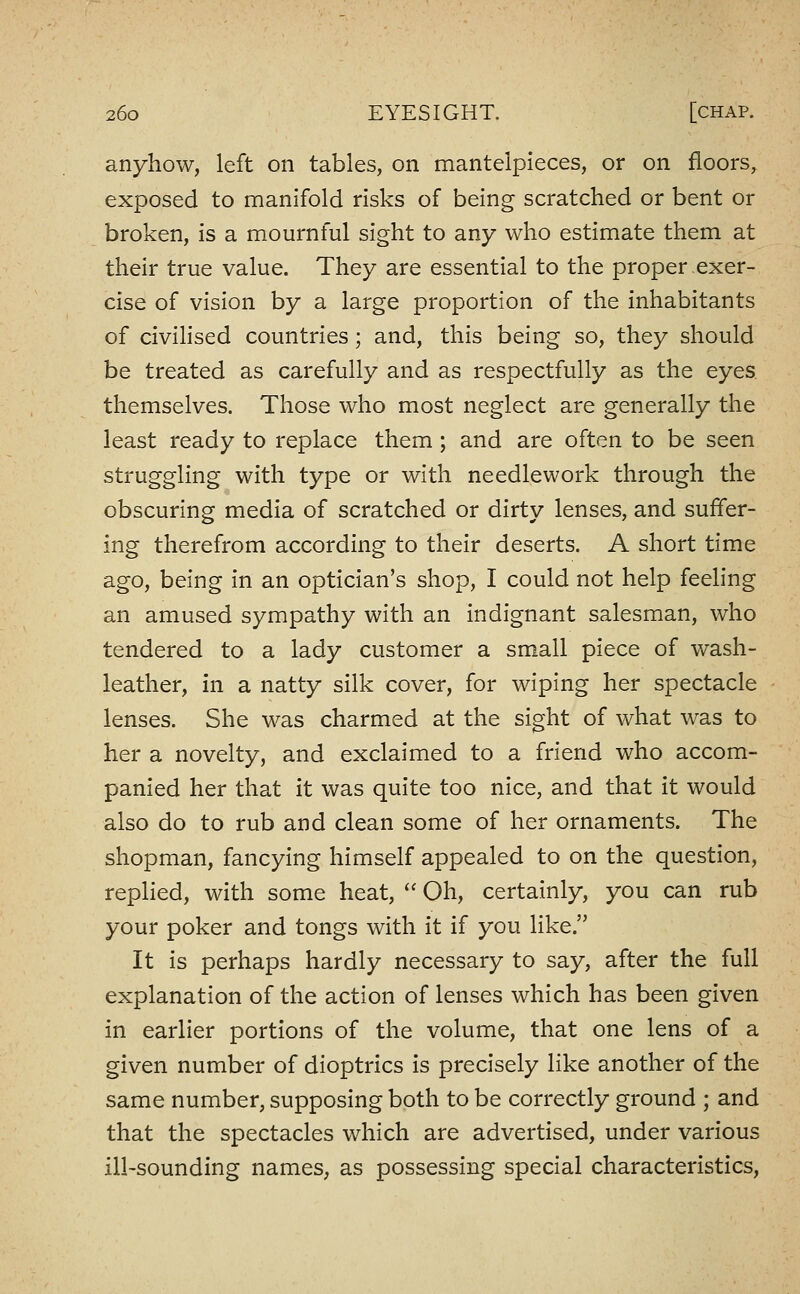 260 EYESIGHT. [CHAP.

anyhow, left on tables, on mantelpieces, or on floors, exposed to manifold risks of being scratched or bent or broken, is a mournful sight to any who estimate them at their true value. They are essential to the proper exercise of vision by a large proportion of the inhabitants of civilised countries; and, this being so, they should be treated as carefully and as respectfully as the eyes themselves. Those who most neglect are generally the least ready to replace them; and are often to be seen struggling with type or with needlework through the obscuring media of scratched or dirty lenses, and suffering therefrom according to their deserts. A short time ago, being in an optician's shop, I could not help feeling an amused sympathy with an indignant salesman, who tendered to a lady customer a small piece of wash-leather, in a natty silk cover, for wiping her spectacle lenses. She was charmed at the sight of what was to her a novelty, and exclaimed to a friend who accompanied her that it was quite too nice, and that it would also do to rub and clean some of her ornaments. The shopman, fancying himself appealed to on the question, replied, with some heat, "Oh, certainly, you can rub your poker and tongs with it if you like."

It is perhaps hardly necessary to say, after the full explanation of the action of lenses which has been given in earlier portions of the volume, that one lens of a given number of dioptrics is precisely like another of the same number, supposing both to be correctly ground; and that the spectacles which are advertised, under various ill-sounding names, as possessing special characteristics,